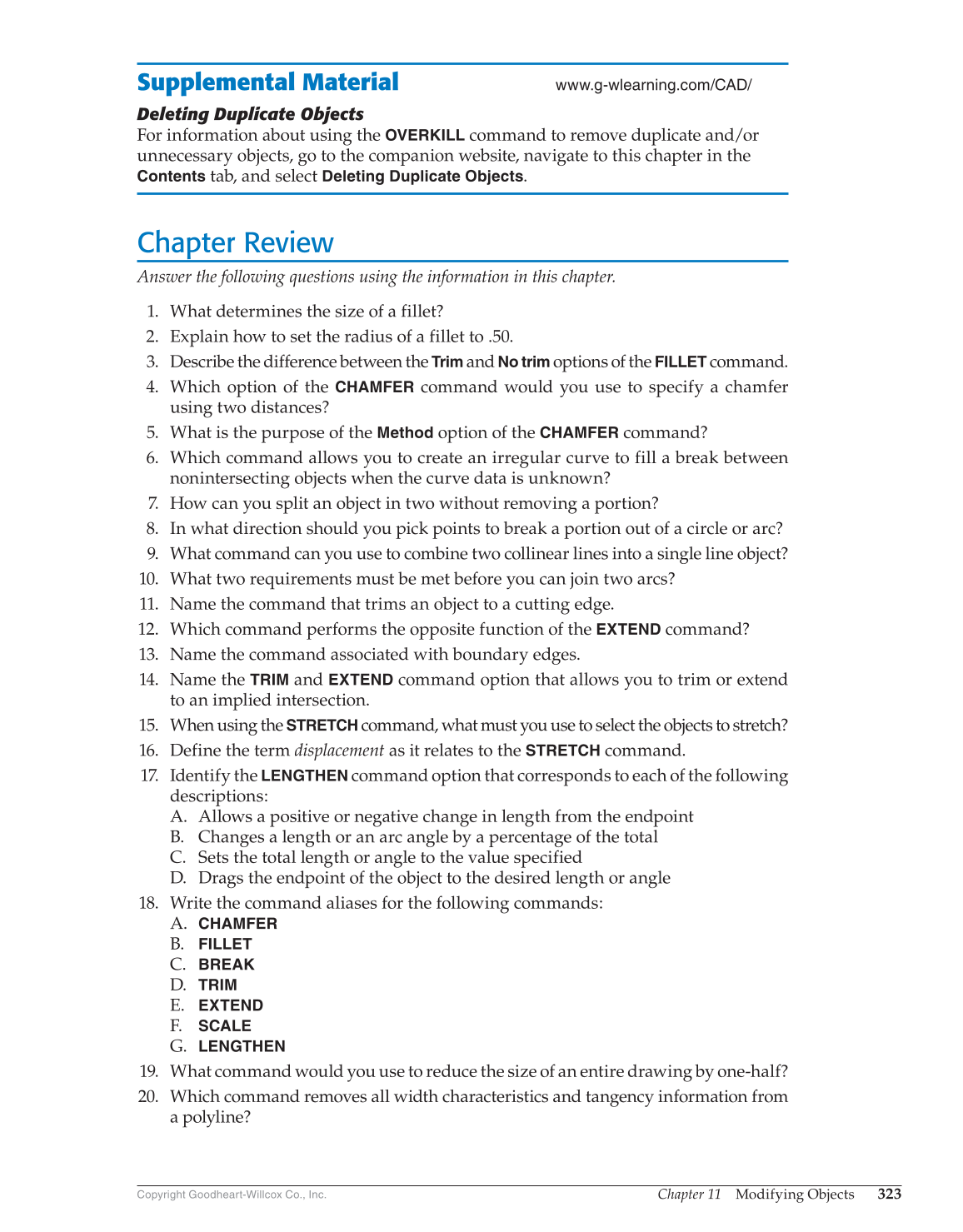 Supplemental Material www.g-wlearning.com/CAD/

Deleting Duplicate Objects
For information about using the OVERKILL command to remove duplicate and/or unnecessary objects, go to the companion website, navigate to this chapter in the Contents tab, and select Deleting Duplicate Objects.

Chapter Review

Answer the following questions using the information in this chapter.

1. What determines the size of a fillet?
2. Explain how to set the radius of a fillet to .50.
3. Describe the difference between the Trim and No trim options of the FILLET command.
4. Which option of the CHAMFER command would you use to specify a chamfer using two distances?
5. What is the purpose of the Method option of the CHAMFER command?
6. Which command allows you to create an irregular curve to fill a break between nonintersecting objects when the curve data is unknown?
7. How can you split an object in two without removing a portion?
8. In what direction should you pick points to break a portion out of a circle or arc?
9. What command can you use to combine two collinear lines into a single line object?
10. What two requirements must be met before you can join two arcs?
11. Name the command that trims an object to a cutting edge.
12. Which command performs the opposite function of the EXTEND command?
13. Name the command associated with boundary edges.
14. Name the TRIM and EXTEND command option that allows you to trim or extend to an implied intersection.
15. When using the STRETCH command, what must you use to select the objects to stretch?
16. Define the term displacement as it relates to the STRETCH command.
17. Identify the LENGTHEN command option that corresponds to each of the following descriptions:
A. Allows a positive or negative change in length from the endpoint
B. Changes a length or an arc angle by a percentage of the total
C. Sets the total length or angle to the value specified
D. Drags the endpoint of the object to the desired length or angle
18. Write the command aliases for the following commands:
A. CHAMFER
B. FILLET
C. BREAK
D. TRIM
E. EXTEND
F. SCALE
G. LENGTHEN
19. What command would you use to reduce the size of an entire drawing by one-half?
20. Which command removes all width characteristics and tangency information from a polyline?

Copyright Goodheart-Willcox Co., Inc. Chapter 11 Modifying Objects 323